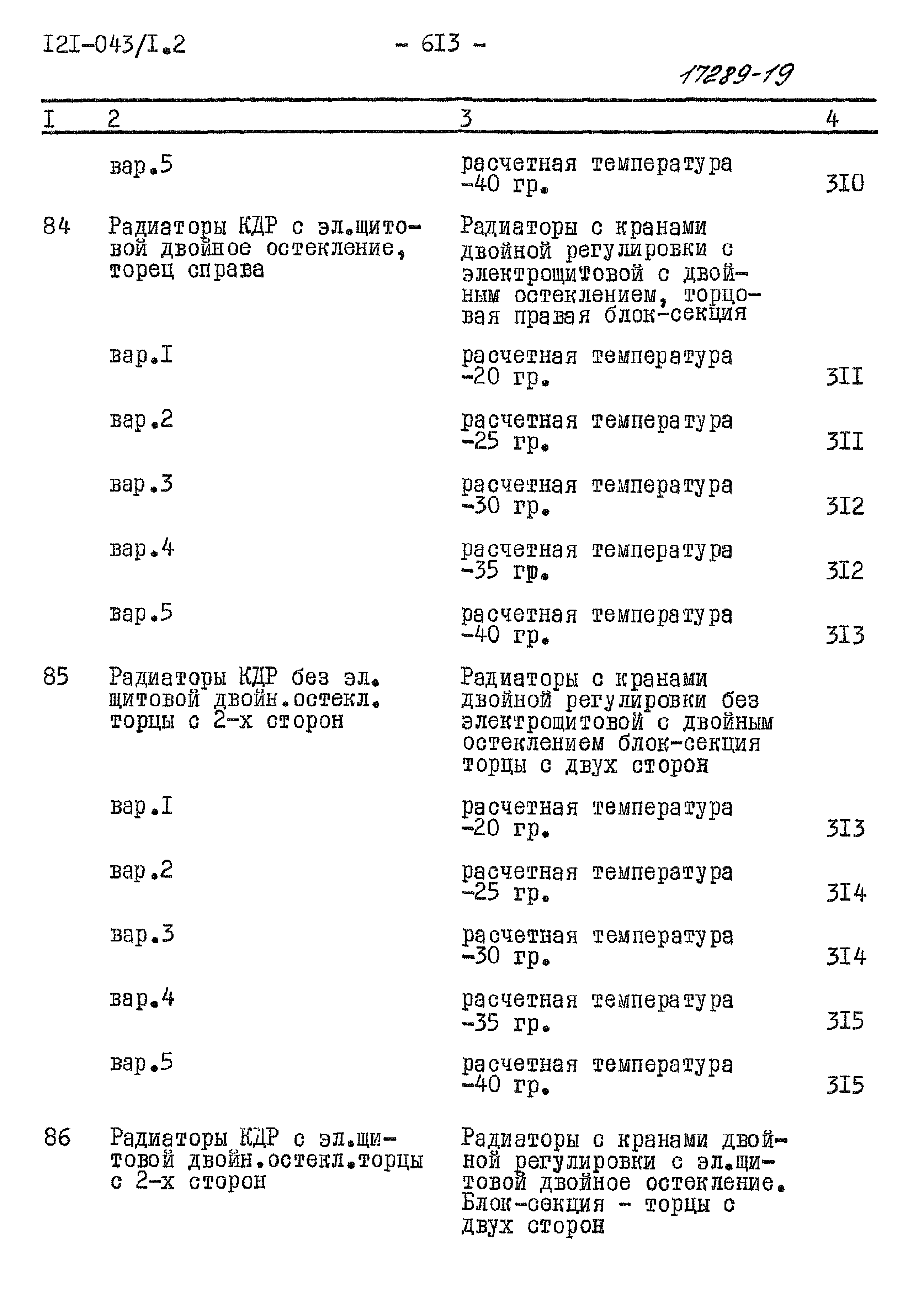 I2I-043/I.2 - 6I3 -

17289-19

| I | 2 | 3 | 4 |
|---|---|---|---|
| | вар.5 | расчетная температура -40 гр. | 3I0 |
| 84 | Радиаторы КДР с эл.щитовой двойное остекление, торец справа | Радиаторы с кранами двойной регулировки с электрощитовой с двойным остеклением, торцовая правая блок-секция | |
| | вар.I | расчетная температура -20 гр. | 3II |
| | вар.2 | расчетная температура -25 гр. | 3II |
| | вар.3 | расчетная температура -30 гр. | 3I2 |
| | вар.4 | расчетная температура -35 гр. | 3I2 |
| | вар.5 | расчетная температура -40 гр. | 3I3 |
| 85 | Радиаторы КДР без эл. щитовой двойн.остекл. торцы с 2-х сторон | Радиаторы с кранами двойной регулировки без электрощитовой с двойным остеклением блок-секция торцы с двух сторон | |
| | вар.I | расчетная температура -20 гр. | 3I3 |
| | вар.2 | расчетная температура -25 гр. | 3I4 |
| | вар.3 | расчетная температура -30 гр. | 3I4 |
| | вар.4 | расчетная температура -35 гр. | 3I5 |
| | вар.5 | расчетная температура -40 гр. | 3I5 |
| 86 | Радиаторы КДР с эл.щитовой двойн.остекл.торцы с 2-х сторон | Радиаторы с кранами двойной регулировки с эл.щитовой двойное остекление. Блок-секция - торцы с двух сторон | |